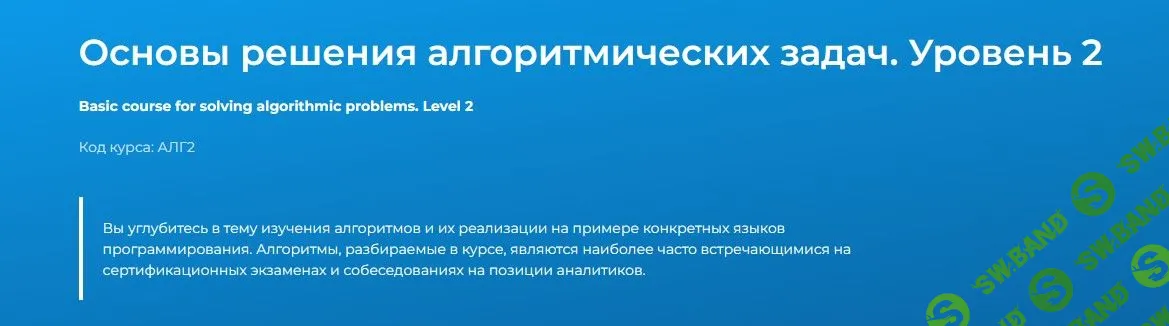 Основы решения алгоритмических задач. Уровень 2

Basic course for solving algorithmic problems. Level 2

Код курса: АЛГ2

Вы углубитесь в тему изучения алгоритмов и их реализации на примере конкретных языков программирования. Алгоритмы, разбираемые в курсе, являются наиболее часто встречающимися на сертификационных экзаменах и собеседованиях на позиции аналитиков.

SW.BAND SW.BAND SW.BAND SW.BAND